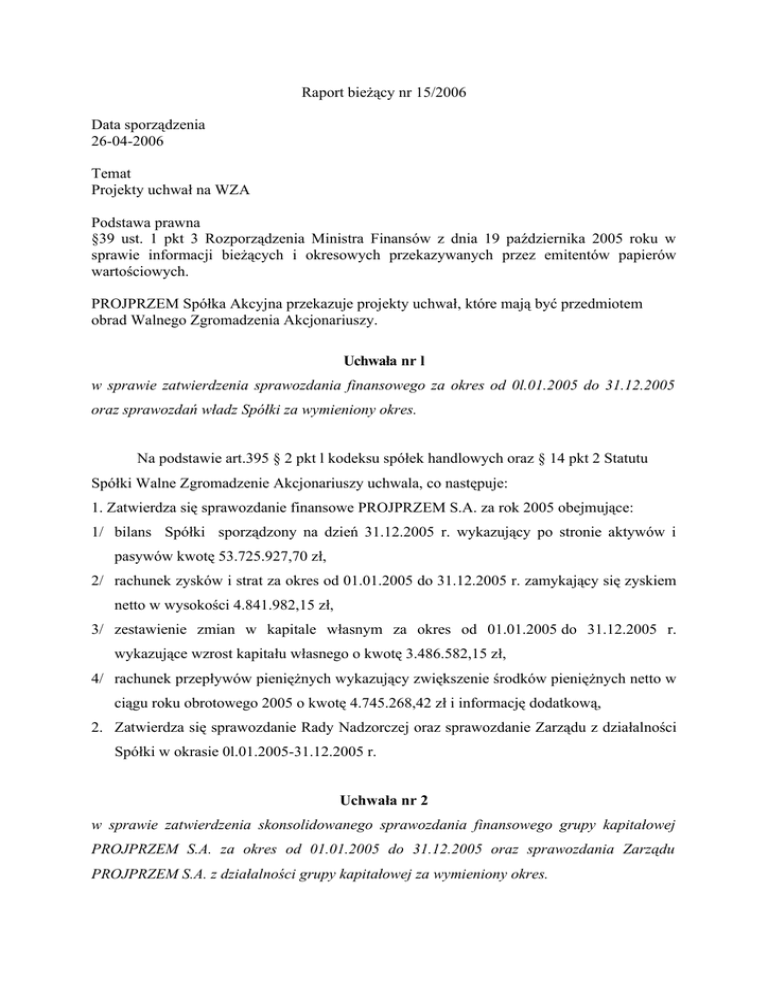 Raport bieżący nr 15/2006

Data sporządzenia
26-04-2006

Temat
Projekty uchwał na WZA

Podstawa prawna
§39 ust. 1 pkt 3 Rozporządzenia Ministra Finansów z dnia 19 października 2005 roku w sprawie informacji bieżących i okresowych przekazywanych przez emitentów papierów wartościowych.

PROJPRZEM Spółka Akcyjna przekazuje projekty uchwał, które mają być przedmiotem obrad Walnego Zgromadzenia Akcjonariuszy.

Uchwała nr l

w sprawie zatwierdzenia sprawozdania finansowego za okres od 0l.01.2005 do 31.12.2005 oraz sprawozdań władz Spółki za wymieniony okres.

Na podstawie art.395 § 2 pkt l kodeksu spółek handlowych oraz § 14 pkt 2 Statutu Spółki Walne Zgromadzenie Akcjonariuszy uchwala, co następuje:

1. Zatwierdza się sprawozdanie finansowe PROJPRZEM S.A. za rok 2005 obejmujące:

1/ bilans Spółki sporządzony na dzień 31.12.2005 r. wykazujący po stronie aktywów i pasywów kwotę 53.725.927,70 zł,

2/ rachunek zysków i strat za okres od 01.01.2005 do 31.12.2005 r. zamykający się zyskiem netto w wysokości 4.841.982,15 zł,

3/ zestawienie zmian w kapitale własnym za okres od 01.01.2005 do 31.12.2005 r. wykazujące wzrost kapitału własnego o kwotę 3.486.582,15 zł,

4/ rachunek przepływów pieniężnych wykazujący zwiększenie środków pieniężnych netto w ciągu roku obrotowego 2005 o kwotę 4.745.268,42 zł i informację dodatkową,

2. Zatwierdza się sprawozdanie Rady Nadzorczej oraz sprawozdanie Zarządu z działalności Spółki w okrasie 0l.01.2005-31.12.2005 r.

Uchwała nr 2

w sprawie zatwierdzenia skonsolidowanego sprawozdania finansowego grupy kapitałowej PROJPRZEM S.A. za okres od 01.01.2005 do 31.12.2005 oraz sprawozdania Zarządu PROJPRZEM S.A. z działalności grupy kapitałowej za wymieniony okres.